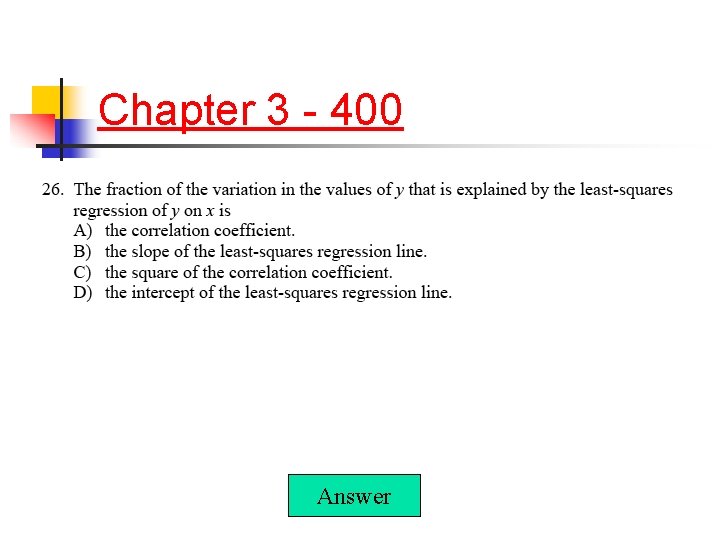 Chapter 3 - 400

26. The fraction of the variation in the values of $y$ that is explained by the least-squares regression of $y$ on $x$ is
A) the correlation coefficient.
B) the slope of the least-squares regression line.
C) the square of the correlation coefficient.
D) the intercept of the least-squares regression line.

Answer